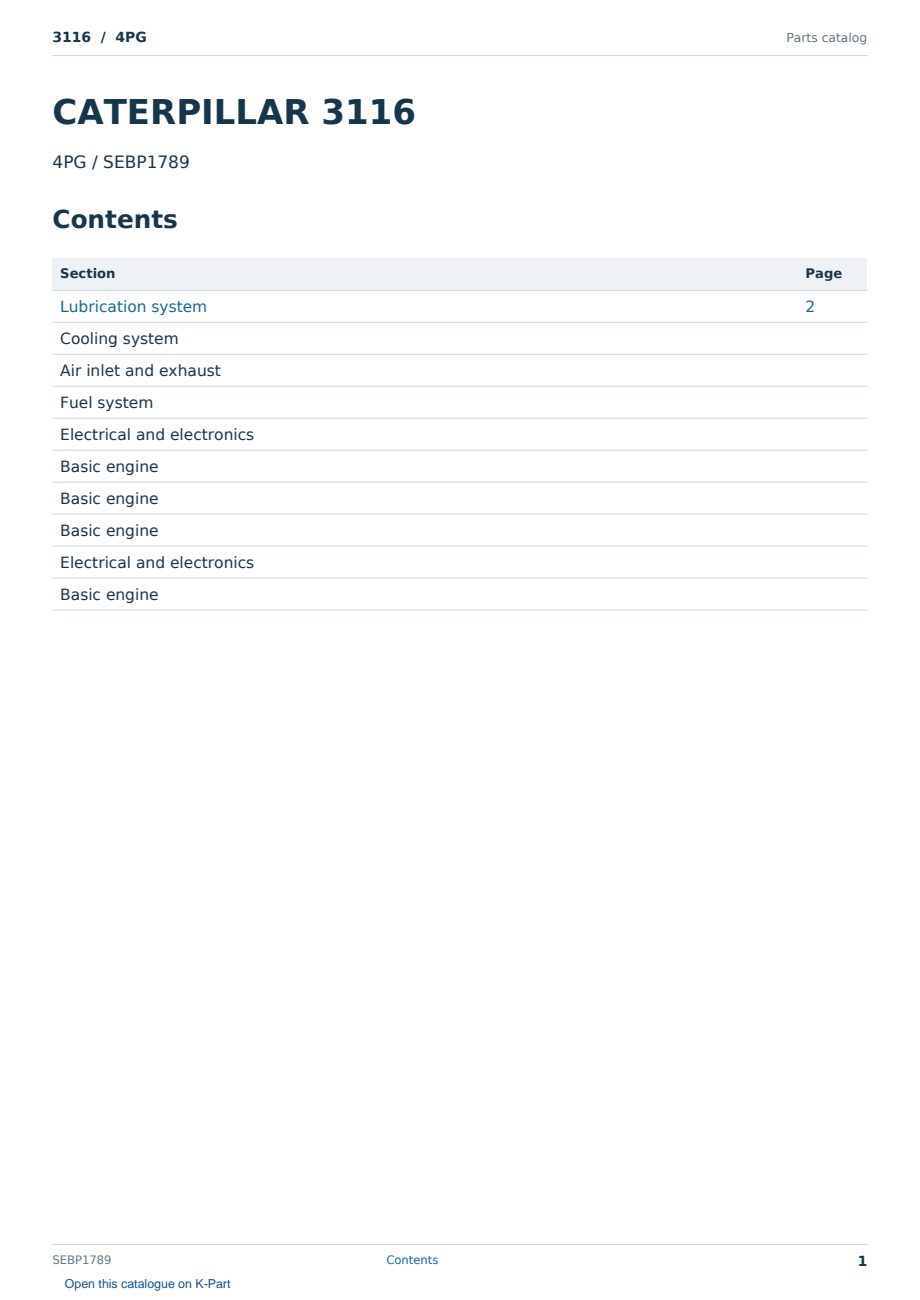 3116 / 4PG

Parts catalog

CATERPILLAR 3116

4PG / SEBP1789

Contents

| Section | Page |
|---|---|
| Lubrication system | 2 |
| Cooling system | |
| Air inlet and exhaust | |
| Fuel system | |
| Electrical and electronics | |
| Basic engine | |
| Basic engine | |
| Basic engine | |
| Electrical and electronics | |
| Basic engine | |

SEBP1789

Contents

1

Open this catalogue on K-Part